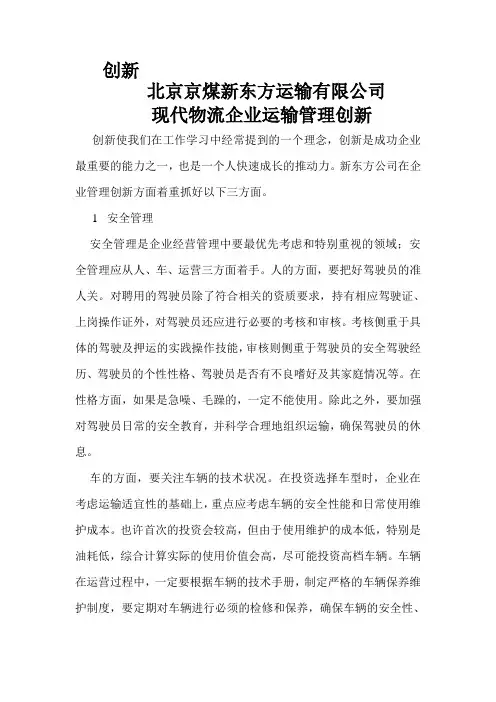 创新

北京京煤新东方运输有限公司
现代物流企业运输管理创新

创新使我们在工作学习中经常提到的一个理念，创新是成功企业最重要的能力之一，也是一个人快速成长的推动力。新东方公司在企业管理创新方面着重抓好以下三方面。

1　安全管理

安全管理是企业经营管理中要最优先考虑和特别重视的领域；安全管理应从人、车、运营三方面着手。人的方面，要把好驾驶员的准人关。对聘用的驾驶员除了符合相关的资质要求，持有相应驾驶证、上岗操作证外，对驾驶员还应进行必要的考核和审核。考核侧重于具体的驾驶及押运的实践操作技能，审核则侧重于驾驶员的安全驾驶经历、驾驶员的个性性格、驾驶员是否有不良嗜好及其家庭情况等。在性格方面，如果是急噪、毛躁的，一定不能使用。除此之外，要加强对驾驶员日常的安全教育，并科学合理地组织运输，确保驾驶员的休息。

车的方面，要关注车辆的技术状况。在投资选择车型时，企业在考虑运输适宜性的基础上，重点应考虑车辆的安全性能和日常使用维护成本。也许首次的投资会较高，但由于使用维护的成本低，特别是油耗低，综合计算实际的使用价值会高，尽可能投资高档车辆。车辆在运营过程中，一定要根据车辆的技术手册，制定严格的车辆保养维护制度，要定期对车辆进行必须的检修和保养，确保车辆的安全性、